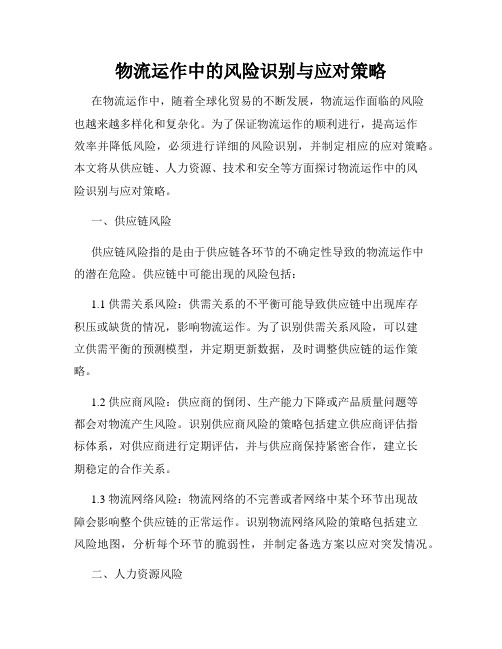 物流运作中的风险识别与应对策略

在物流运作中，随着全球化贸易的不断发展，物流运作面临的风险也越来越多样化和复杂化。为了保证物流运作的顺利进行，提高运作效率并降低风险，必须进行详细的风险识别，并制定相应的应对策略。本文将从供应链、人力资源、技术和安全等方面探讨物流运作中的风险识别与应对策略。

一、供应链风险

供应链风险指的是由于供应链各环节的不确定性导致的物流运作中的潜在危险。供应链中可能出现的风险包括：

1.1 供需关系风险：供需关系的不平衡可能导致供应链中出现库存积压或缺货的情况，影响物流运作。为了识别供需关系风险，可以建立供需平衡的预测模型，并定期更新数据，及时调整供应链的运作策略。

1.2 供应商风险：供应商的倒闭、生产能力下降或产品质量问题等都会对物流产生风险。识别供应商风险的策略包括建立供应商评估指标体系，对供应商进行定期评估，并与供应商保持紧密合作，建立长期稳定的合作关系。

1.3 物流网络风险：物流网络的不完善或者网络中某个环节出现故障会影响整个供应链的正常运作。识别物流网络风险的策略包括建立风险地图，分析每个环节的脆弱性，并制定备选方案以应对突发情况。

二、人力资源风险